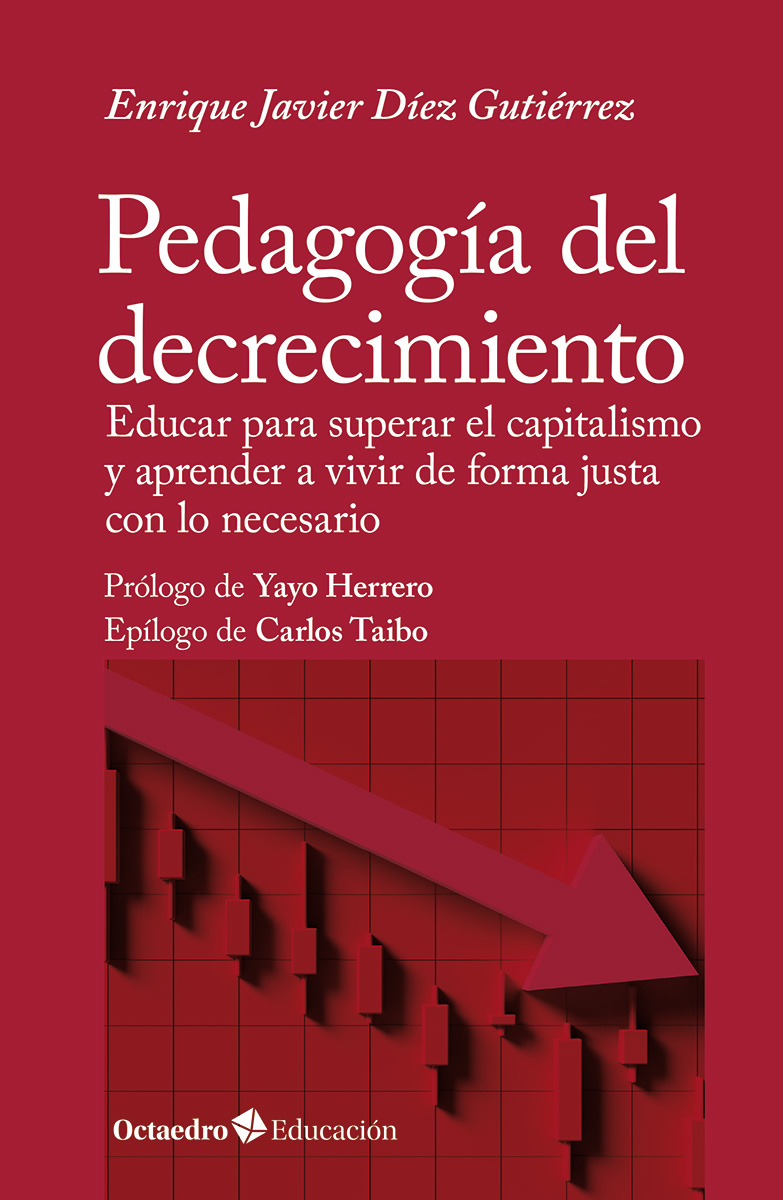 Enrique Javier Díez Gutiérrez

Pedagogía del decrecimiento

Educar para superar el capitalismo y aprender a vivir de forma justa con lo necesario

Prólogo de Yayo Herrero
Epílogo de Carlos Taibo

Octaedro Educación